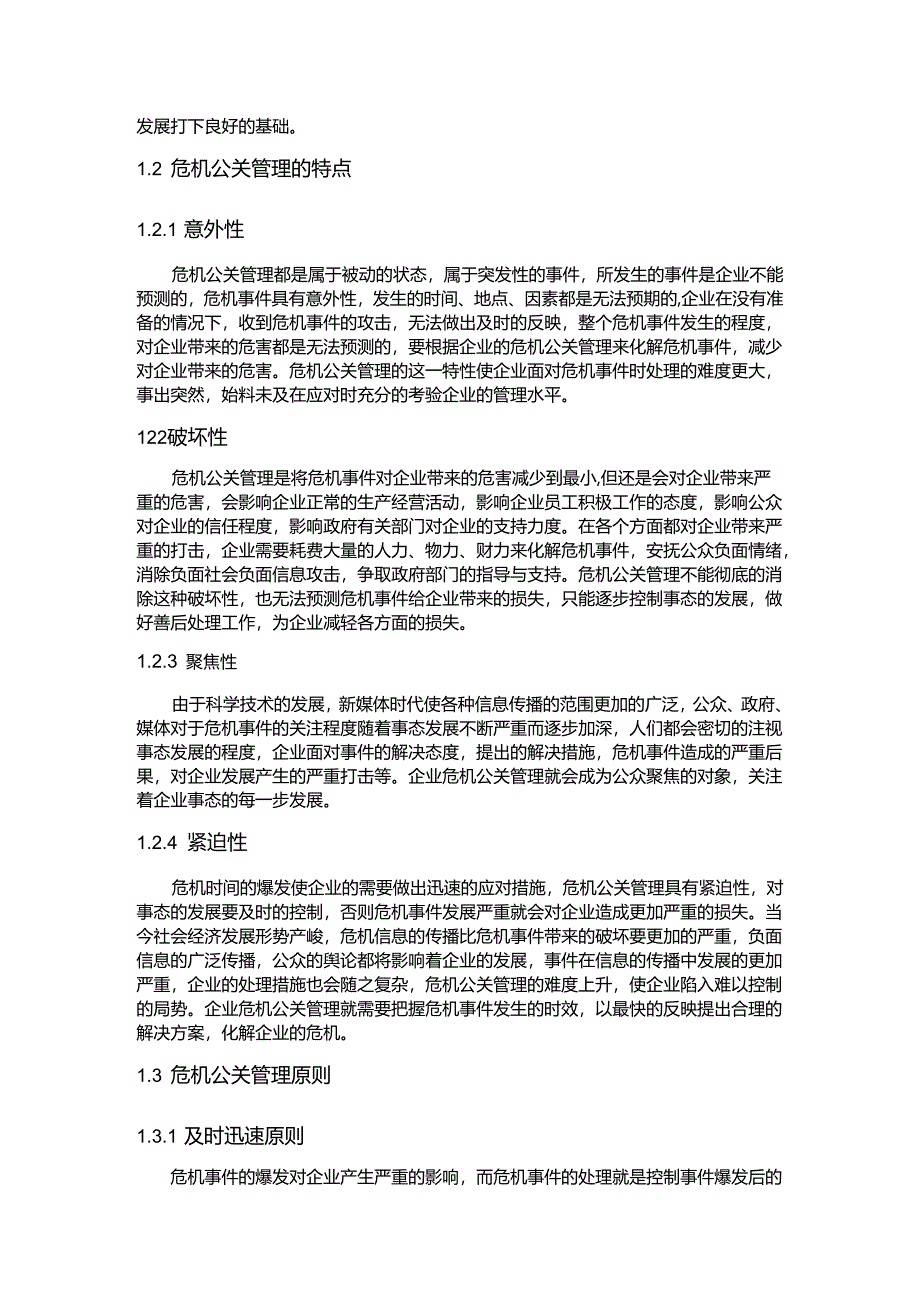 发展打下良好的基础。

1.2 危机公关管理的特点

1.2.1 意外性

危机公关管理都是属于被动的状态，属于突发性的事件，所发生的事件是企业不能预测的，危机事件具有意外性，发生的时间、地点、因素都是无法预期的,企业在没有准备的情况下，收到危机事件的攻击，无法做出及时的反映，整个危机事件发生的程度，对企业带来的危害都是无法预测的，要根据企业的危机公关管理来化解危机事件，减少对企业带来的危害。危机公关管理的这一特性使企业面对危机事件时处理的难度更大，事出突然，始料未及在应对时充分的考验企业的管理水平。

122破坏性

危机公关管理是将危机事件对企业带来的危害减少到最小,但还是会对企业带来严重的危害，会影响企业正常的生产经营活动，影响企业员工积极工作的态度，影响公众对企业的信任程度，影响政府有关部门对企业的支持力度。在各个方面都对企业带来严重的打击，企业需要耗费大量的人力、物力、财力来化解危机事件，安抚公众负面情绪，消除负面社会负面信息攻击，争取政府部门的指导与支持。危机公关管理不能彻底的消除这种破坏性，也无法预测危机事件给企业带来的损失，只能逐步控制事态的发展，做好善后处理工作，为企业减轻各方面的损失。

1.2.3 聚焦性

由于科学技术的发展，新媒体时代使各种信息传播的范围更加的广泛，公众、政府、媒体对于危机事件的关注程度随着事态发展不断严重而逐步加深，人们都会密切的注视事态发展的程度，企业面对事件的解决态度，提出的解决措施，危机事件造成的严重后果，对企业发展产生的严重打击等。企业危机公关管理就会成为公众聚焦的对象，关注着企业事态的每一步发展。

1.2.4 紧迫性

危机时间的爆发使企业的需要做出迅速的应对措施，危机公关管理具有紧迫性，对事态的发展要及时的控制，否则危机事件发展严重就会对企业造成更加严重的损失。当今社会经济发展形势严峻，危机信息的传播比危机事件带来的破坏要更加的严重，负面信息的广泛传播，公众的舆论都将影响着企业的发展，事件在信息的传播中发展的更加严重，企业的处理措施也会随之复杂，危机公关管理的难度上升，使企业陷入难以控制的局势。企业危机公关管理就需要把握危机事件发生的时效，以最快的反映提出合理的解决方案，化解企业的危机。

1.3 危机公关管理原则

1.3.1 及时迅速原则

危机事件的爆发对企业产生严重的影响，而危机事件的处理就是控制事件爆发后的